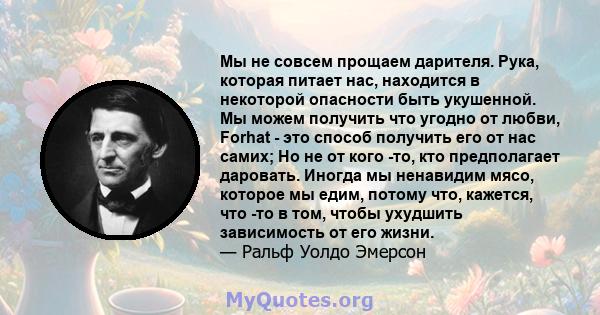 Мы не совсем прощаем дарителя. Рука, которая питает нас, находится в некоторой опасности быть укушенной. Мы можем получить что угодно от любви, Forhat - это способ получить его от нас самих; Но не от кого -то, кто предполагает даровать. Иногда мы ненавидим мясо, которое мы едим, потому что, кажется, что -то в том, чтобы ухудшить зависимость от его жизни.
— Ральф Уолдо Эмерсон

MyQuotes.org